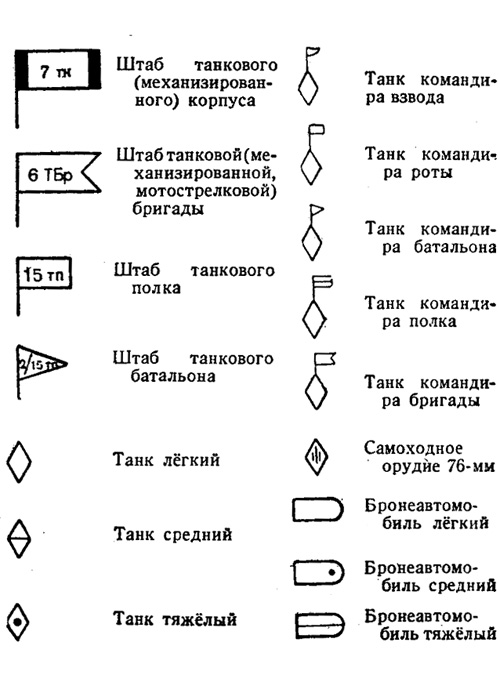 7 тк

Штаб танкового (механизированного) корпуса

6 ТБр

Штаб танковой (механизированной, мотострелковой) бригады

15 тп

Штаб танкового полка

2/15 тп

Штаб танкового батальона

Танк лёгкий

Танк средний

Танк тяжёлый

Танк командира взвода

Танк командира роты

Танк командира батальона

Танк командира полка

Танк командира бригады

Самоходное орудие 76-мм

Бронеавтомобиль лёгкий

Бронеавтомобиль средний

Бронеавтомобиль тяжёлый